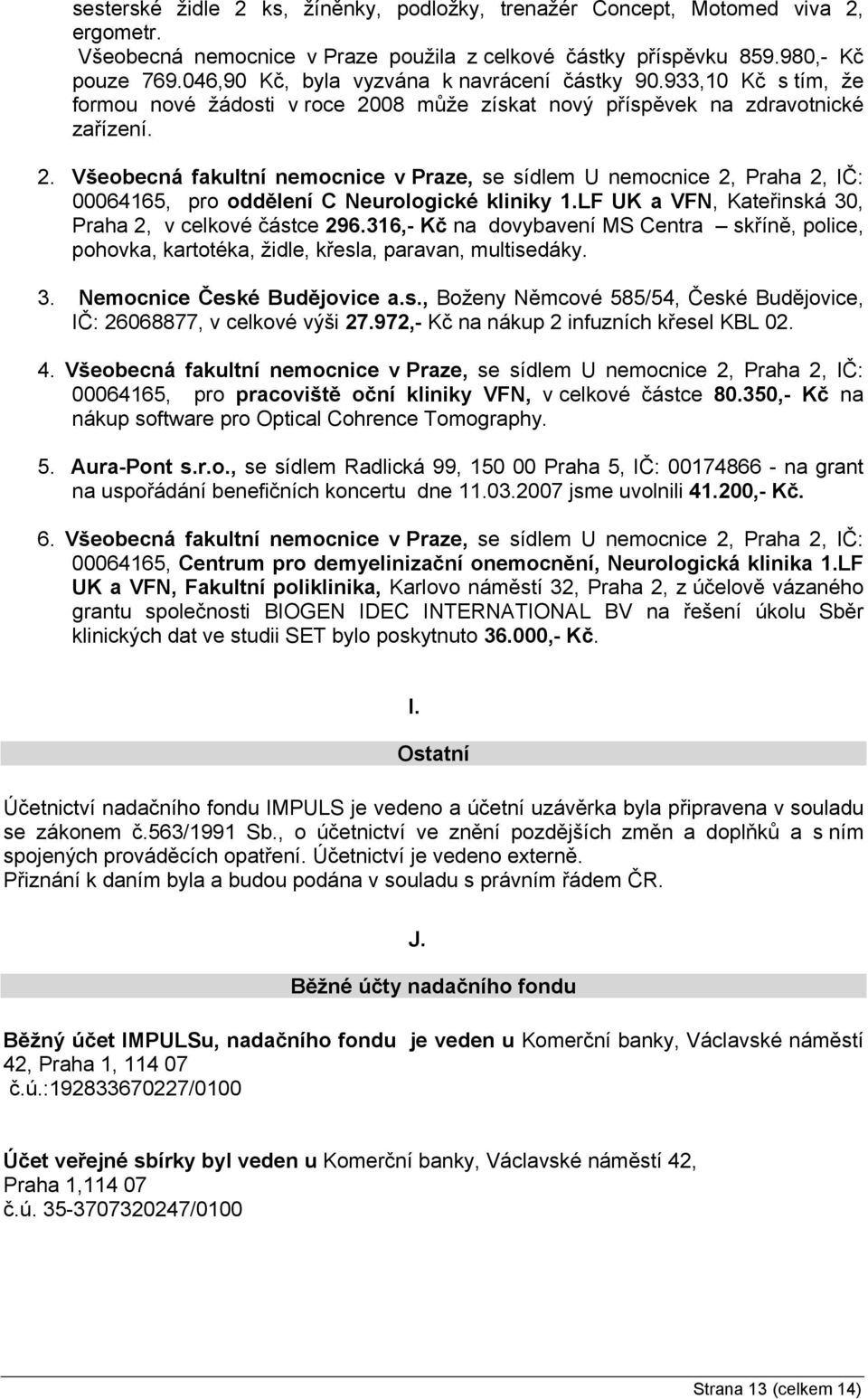 sesterské židle 2 ks, žíněnky, podložky, trenažér Concept, Motomed viva 2, ergometr.
Všeobecná nemocnice v Praze použila z celkové částky příspěvku 859.980,- Kč pouze 769.046,90 Kč, byla vyzvána k navrácení částky 90.933,10 Kč s tím, že formou nové žádosti v roce 2008 může získat nový příspěvek na zdravotnické zařízení.

2. Všeobecná fakultní nemocnice v Praze, se sídlem U nemocnice 2, Praha 2, IČ: 00064165, pro oddělení C Neurologické kliniky 1.LF UK a VFN, Kateřinská 30, Praha 2, v celkové částce 296.316,- Kč na dovybavení MS Centra – skříně, police, pohovka, kartotéka, židle, křesla, paravan, multisedáky.

3. Nemocnice České Budějovice a.s., Boženy Němcové 585/54, České Budějovice, IČ: 26068877, v celkové výši 27.972,- Kč na nákup 2 infuzních křesel KBL 02.

4. Všeobecná fakultní nemocnice v Praze, se sídlem U nemocnice 2, Praha 2, IČ: 00064165, pro pracoviště oční kliniky VFN, v celkové částce 80.350,- Kč na nákup software pro Optical Cohrence Tomography.

5. Aura-Pont s.r.o., se sídlem Radlická 99, 150 00 Praha 5, IČ: 00174866 - na grant na uspořádání benefičních koncertu dne 11.03.2007 jsme uvolnili 41.200,- Kč.

6. Všeobecná fakultní nemocnice v Praze, se sídlem U nemocnice 2, Praha 2, IČ: 00064165, Centrum pro demyelinizační onemocnění, Neurologická klinika 1.LF UK a VFN, Fakultní poliklinika, Karlovo náměstí 32, Praha 2, z účelově vázaného grantu společnosti BIOGEN IDEC INTERNATIONAL BV na řešení úkolu Sběr klinických dat ve studii SET bylo poskytnuto 36.000,- Kč.

I.

Ostatní

Účetnictví nadačního fondu IMPULS je vedeno a účetní uzávěrka byla připravena v souladu se zákonem č.563/1991 Sb., o účetnictví ve znění pozdějších změn a doplňků a s ním spojených prováděcích opatření. Účetnictví je vedeno externě.
Přiznání k daním byla a budou podána v souladu s právním řádem ČR.

J.

Běžné účty nadačního fondu

Běžný účet IMPULSu, nadačního fondu je veden u Komerční banky, Václavské náměstí 42, Praha 1, 114 07
č.ú.:192833670227/0100

Účet veřejné sbírky byl veden u Komerční banky, Václavské náměstí 42, Praha 1,114 07
č.ú. 35-3707320247/0100

Strana 13 (celkem 14)